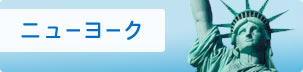 ニューヨーク